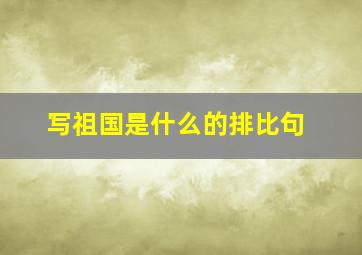 写祖国是什么的排比句